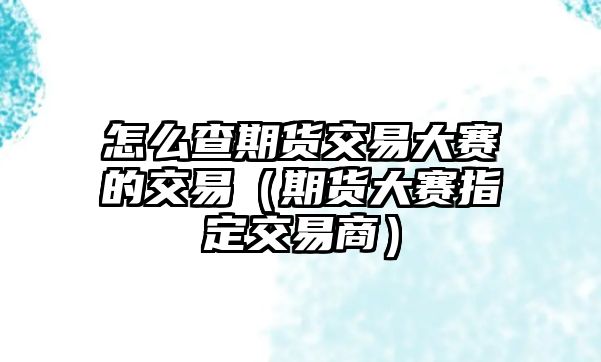 怎么查期货交易大赛的交易（期货大赛指定交易商）